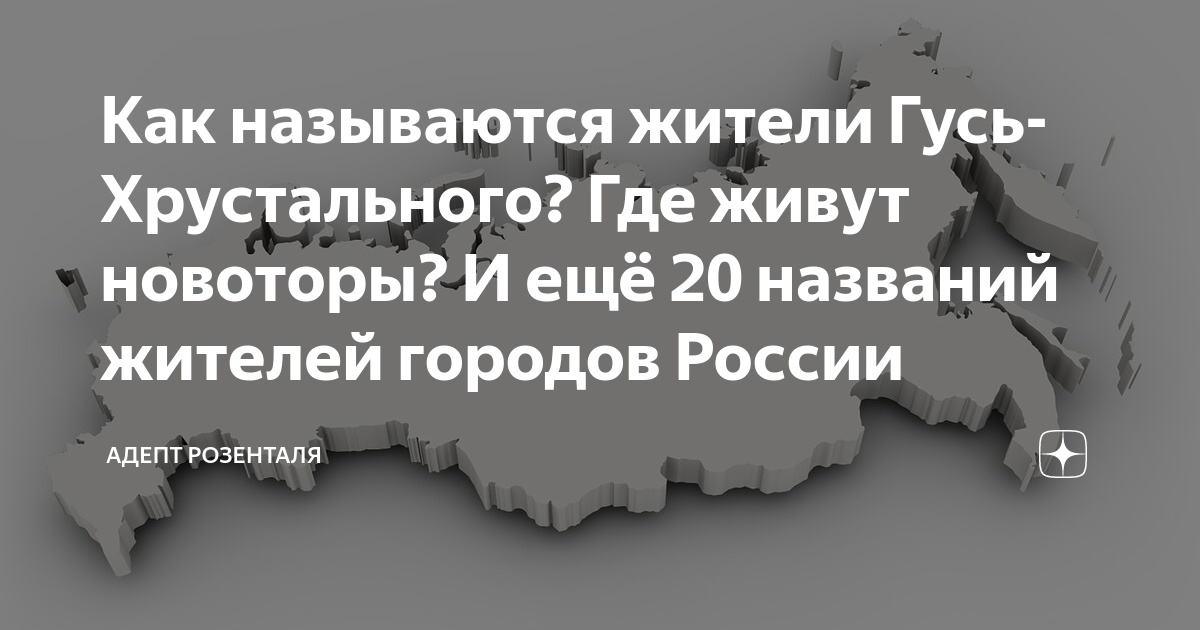 Как называются жители Гусь-Хрустального? Где живут новоторы? И ещё 20 названий жителей городов России

АДЕПТ РОЗЕНТАЛЯ